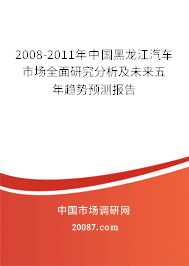 2008-2011年中国黑龙江汽车市场全面研究分析及未来五年趋势预测报告

中国市场调研网

20087.com